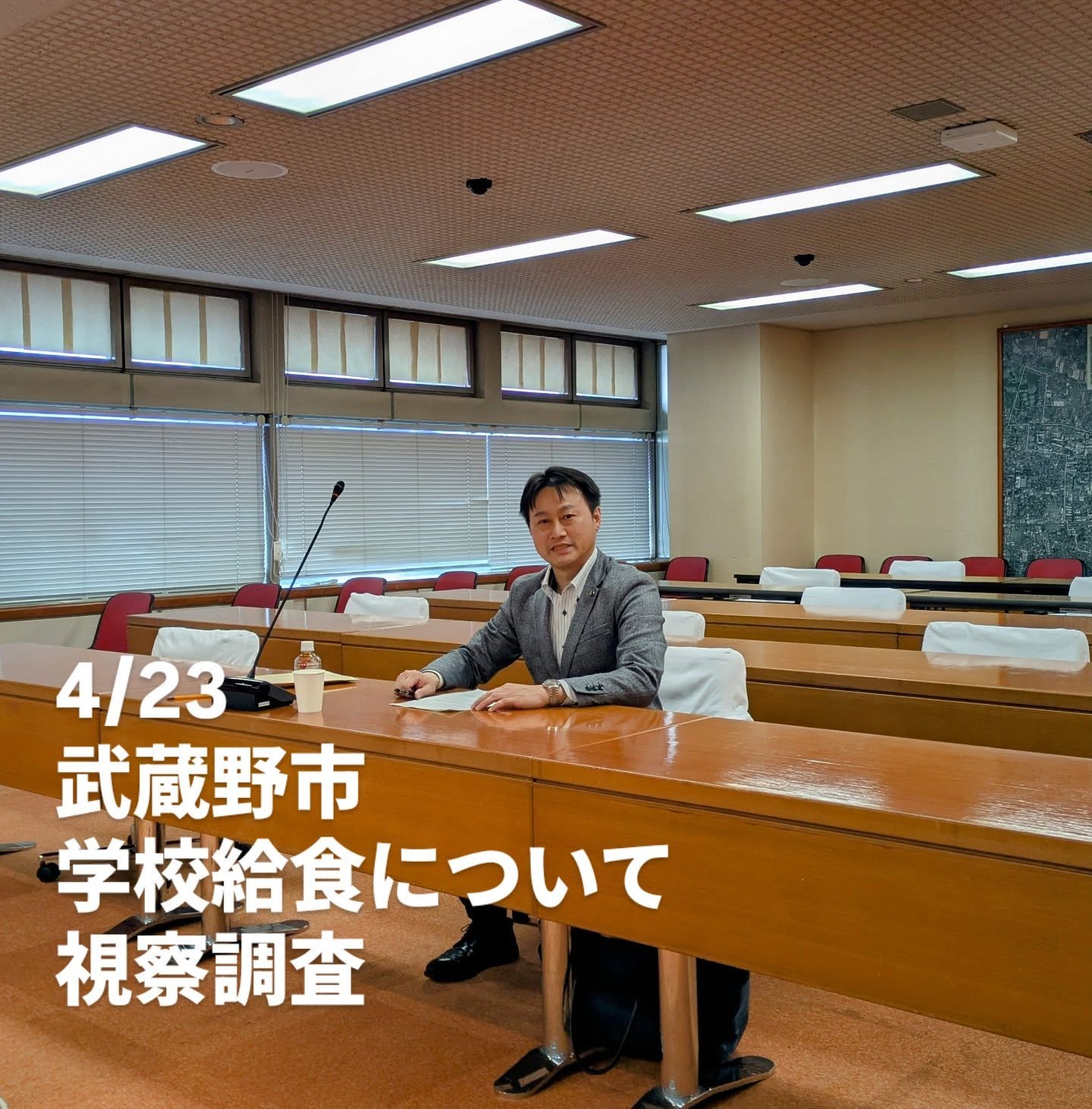 4/23
武蔵野市
学校給食について
視察調査